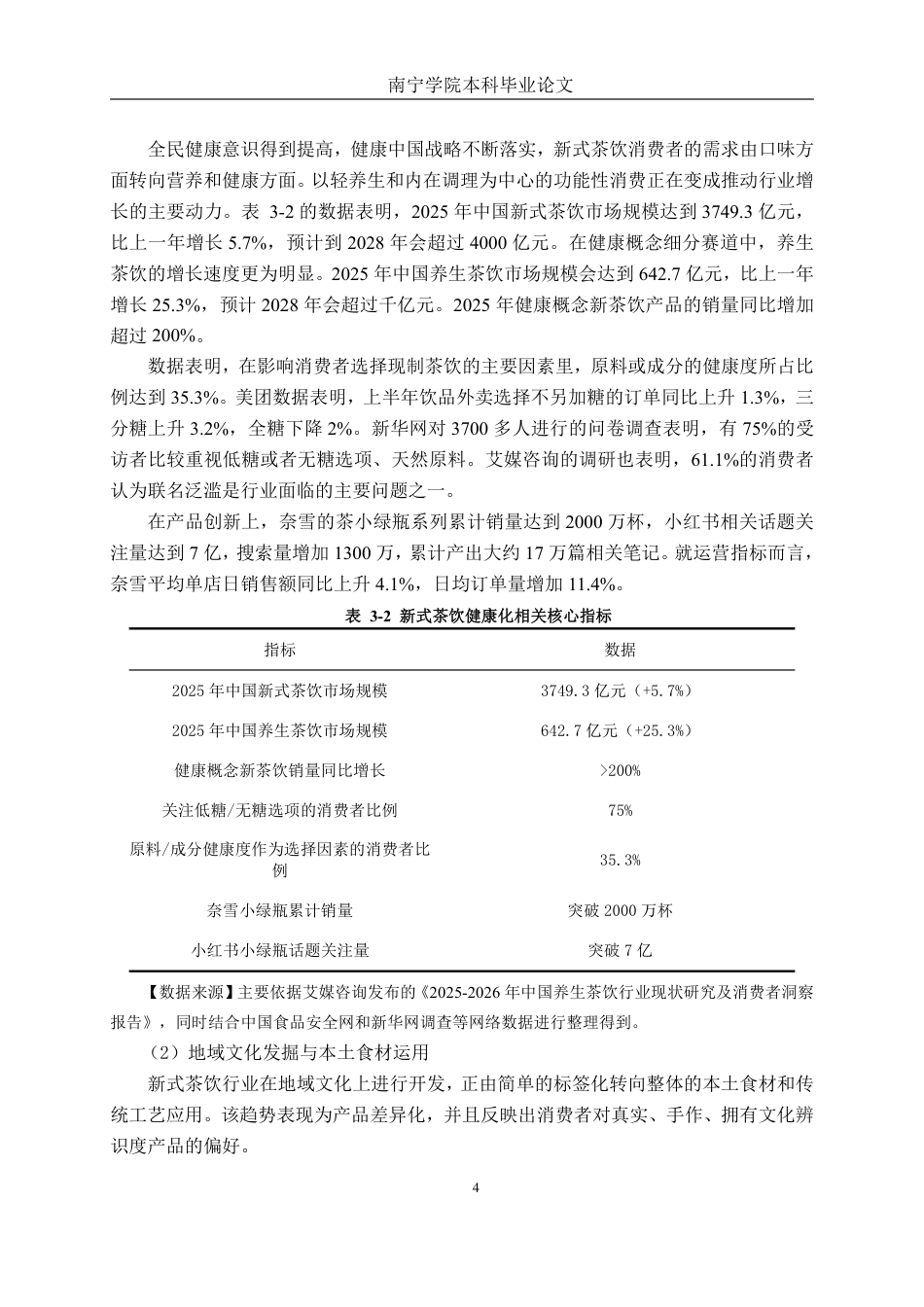 南宁学院本科毕业论文

全民健康意识得到提高，健康中国战略不断落实，新式茶饮消费者的需求由口味方面转向营养和健康方面。以轻养生和内在调理为中心的功能性消费正在变成推动行业增长的主要动力。表 3-2 的数据表明，2025 年中国新式茶饮市场规模达到 3749.3 亿元，比上一年增长 5.7%，预计到 2028 年会超过 4000 亿元。在健康概念细分赛道中，养生茶饮的增长速度更为明显。2025 年中国养生茶饮市场规模会达到 642.7 亿元，比上一年增长 25.3%，预计 2028 年会超过千亿元。2025 年健康概念新茶饮产品的销量同比增加超过 200%。

数据表明，在影响消费者选择现制茶饮的主要因素里，原料或成分的健康度所占比例达到 35.3%。美团数据表明，上半年饮品外卖选择不另加糖的订单同比上升 1.3%，三分糖上升 3.2%，全糖下降 2%。新华网对 3700 多人进行的问卷调查表明，有 75%的受访者比较重视低糖或者无糖选项、天然原料。艾媒咨询的调研也表明，61.1%的消费者认为联名泛滥是行业面临的主要问题之一。

在产品创新上，奈雪的茶小绿瓶系列累计销量达到 2000 万杯，小红书相关话题关注量达到 7 亿，搜索量增加 1300 万，累计产出大约 17 万篇相关笔记。就运营指标而言，奈雪平均单店日销售额同比上升 4.1%，日均订单量增加 11.4%。

表 3-2 新式茶饮健康化相关核心指标

| 指标 | 数据 |
|---|---|
| 2025 年中国新式茶饮市场规模 | 3749.3 亿元（+5.7%） |
| 2025 年中国养生茶饮市场规模 | 642.7 亿元（+25.3%） |
| 健康概念新茶饮销量同比增长 | >200% |
| 关注低糖/无糖选项的消费者比例 | 75% |
| 原料/成分健康度作为选择因素的消费者比例 | 35.3% |
| 奈雪小绿瓶累计销量 | 突破 2000 万杯 |
| 小红书小绿瓶话题关注量 | 突破 7 亿 |

【数据来源】主要依据艾媒咨询发布的《2025-2026 年中国养生茶饮行业现状研究及消费者洞察报告》，同时结合中国食品安全网和新华网调查等网络数据进行整理得到。

（2）地域文化发掘与本土食材运用

新式茶饮行业在地域文化上进行开发，正由简单的标签化转向整体的本土食材和传统工艺应用。该趋势表现为产品差异化，并且反映出消费者对真实、手作、拥有文化辨识度产品的偏好。

4